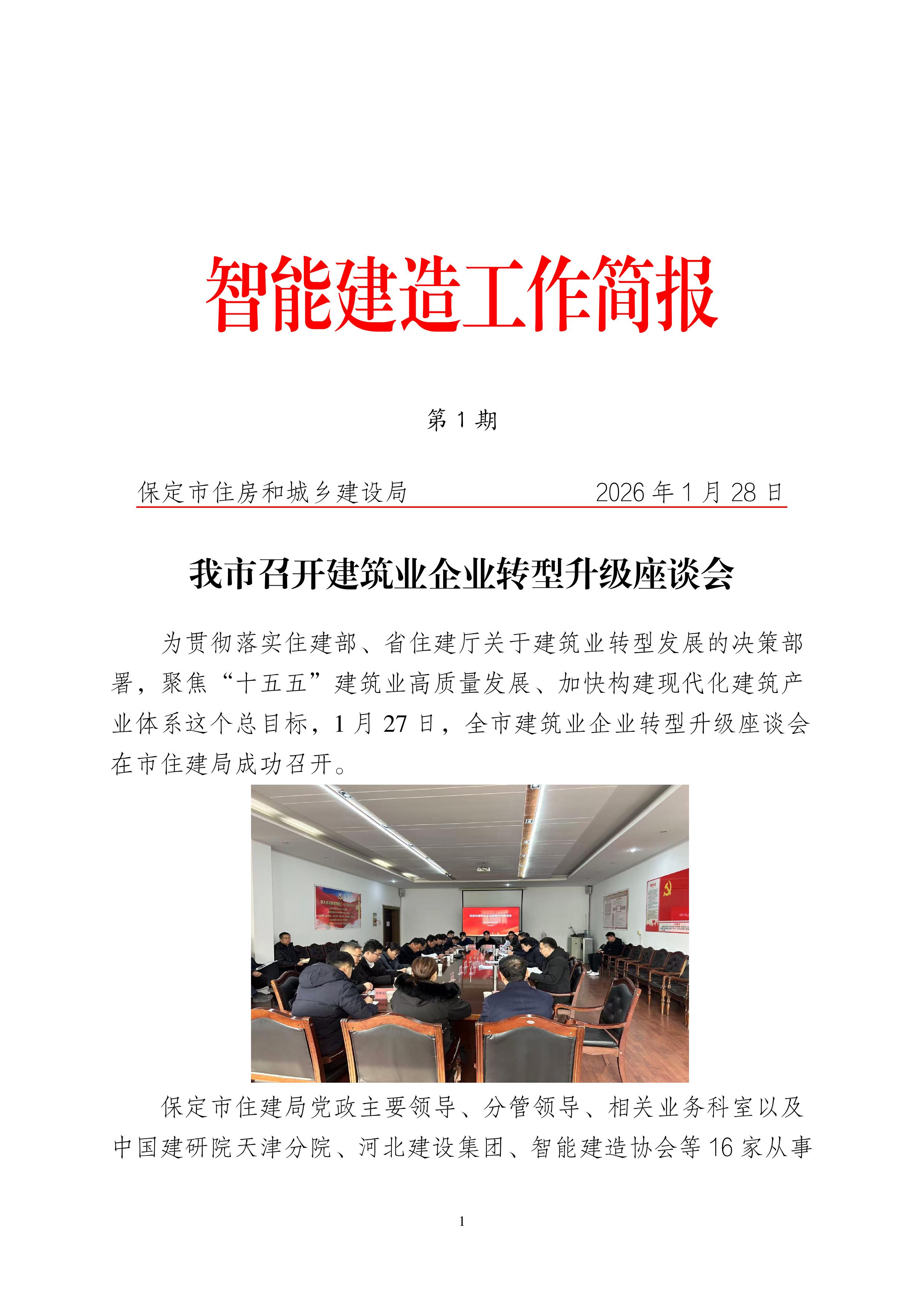 智能建造工作简报

第 1 期

保定市住房和城乡建设局　　　　　　　　2026 年 1 月 28 日

我市召开建筑业企业转型升级座谈会

为贯彻落实住建部、省住建厅关于建筑业转型发展的决策部署，聚焦“十五五”建筑业高质量发展、加快构建现代化建筑产业体系这个总目标，1 月 27 日，全市建筑业企业转型升级座谈会在市住建局成功召开。

保定市住建局党政主要领导、分管领导、相关业务科室以及中国建研院天津分院、河北建设集团、智能建造协会等 16 家从事

1